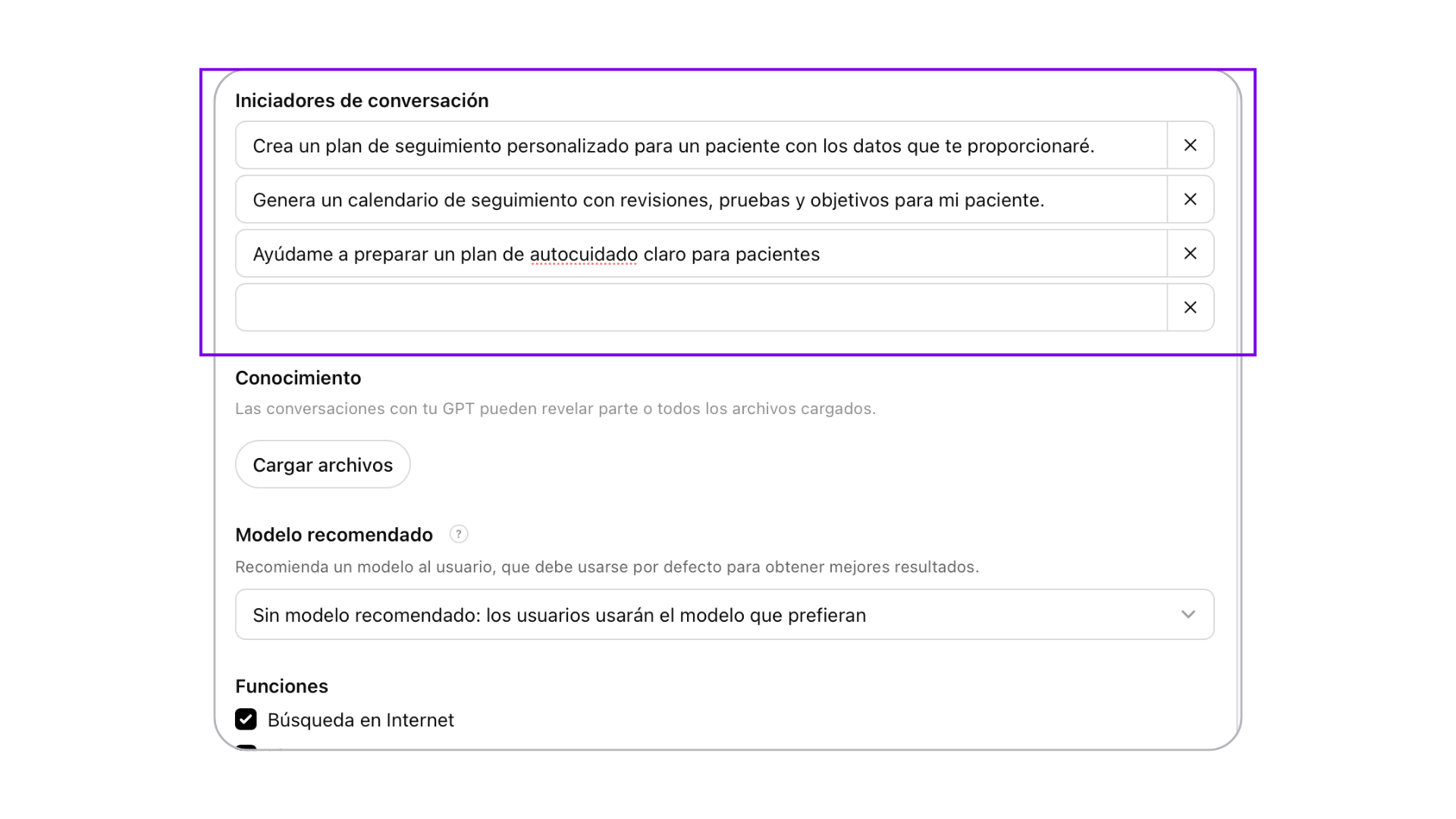 Iniciadores de conversación

Crea un plan de seguimiento personalizado para un paciente con los datos que te proporcionaré.

Genera un calendario de seguimiento con revisiones, pruebas y objetivos para mi paciente.

Ayúdame a preparar un plan de autocuidado claro para pacientes

Conocimiento

Las conversaciones con tu GPT pueden revelar parte o todos los archivos cargados.

Cargar archivos

Modelo recomendado ?

Recomienda un modelo al usuario, que debe usarse por defecto para obtener mejores resultados.

Sin modelo recomendado: los usuarios usarán el modelo que prefieran

Funciones

Búsqueda en Internet